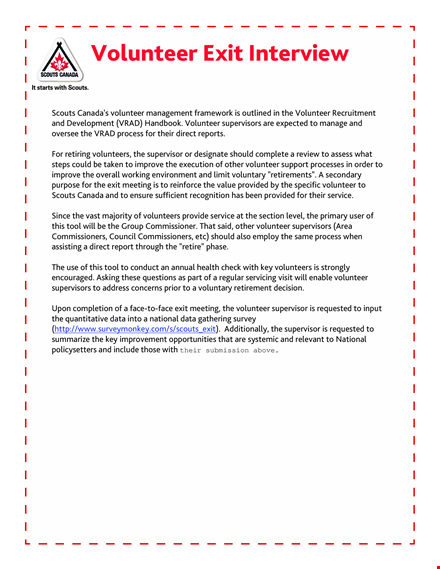 SCOUTS CANADA

It starts with Scouts.

Volunteer Exit Interview

Scouts Canada's volunteer management framework is outlined in the Volunteer Recruitment and Development (VRAD) Handbook. Volunteer supervisors are expected to manage and oversee the VRAD process for their direct reports.

For retiring volunteers, the supervisor or designate should complete a review to assess what steps could be taken to improve the execution of other volunteer support processes in order to improve the overall working environment and limit voluntary "retirements". A secondary purpose for the exit meeting is to reinforce the value provided by the specific volunteer to Scouts Canada and to ensure sufficient recognition has been provided for their service.

Since the vast majority of volunteers provide service at the section level, the primary user of this tool will be the Group Commissioner. That said, other volunteer supervisors (Area Commissioners, Council Commissioners, etc) should also employ the same process when assisting a direct report through the "retire" phase.

The use of this tool to conduct an annual health check with key volunteers is strongly encouraged. Asking these questions as part of a regular servicing visit will enable volunteer supervisors to address concerns prior to a voluntary retirement decision.

Upon completion of a face-to-face exit meeting, the volunteer supervisor is requested to input the quantitative data into a national data gathering survey (http://www.surveymonkey.com/s/scouts_exit). Additionally, the supervisor is requested to summarize the key improvement opportunities that are systemic and relevant to National policysetters and include those with their submission above.